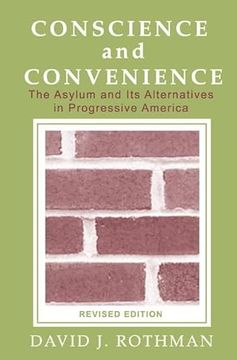 CONSCIENCE
and
CONVENIENCE

The Asylum and Its Alternatives in Progressive America

REVISED EDITION

DAVID J. ROTHMAN